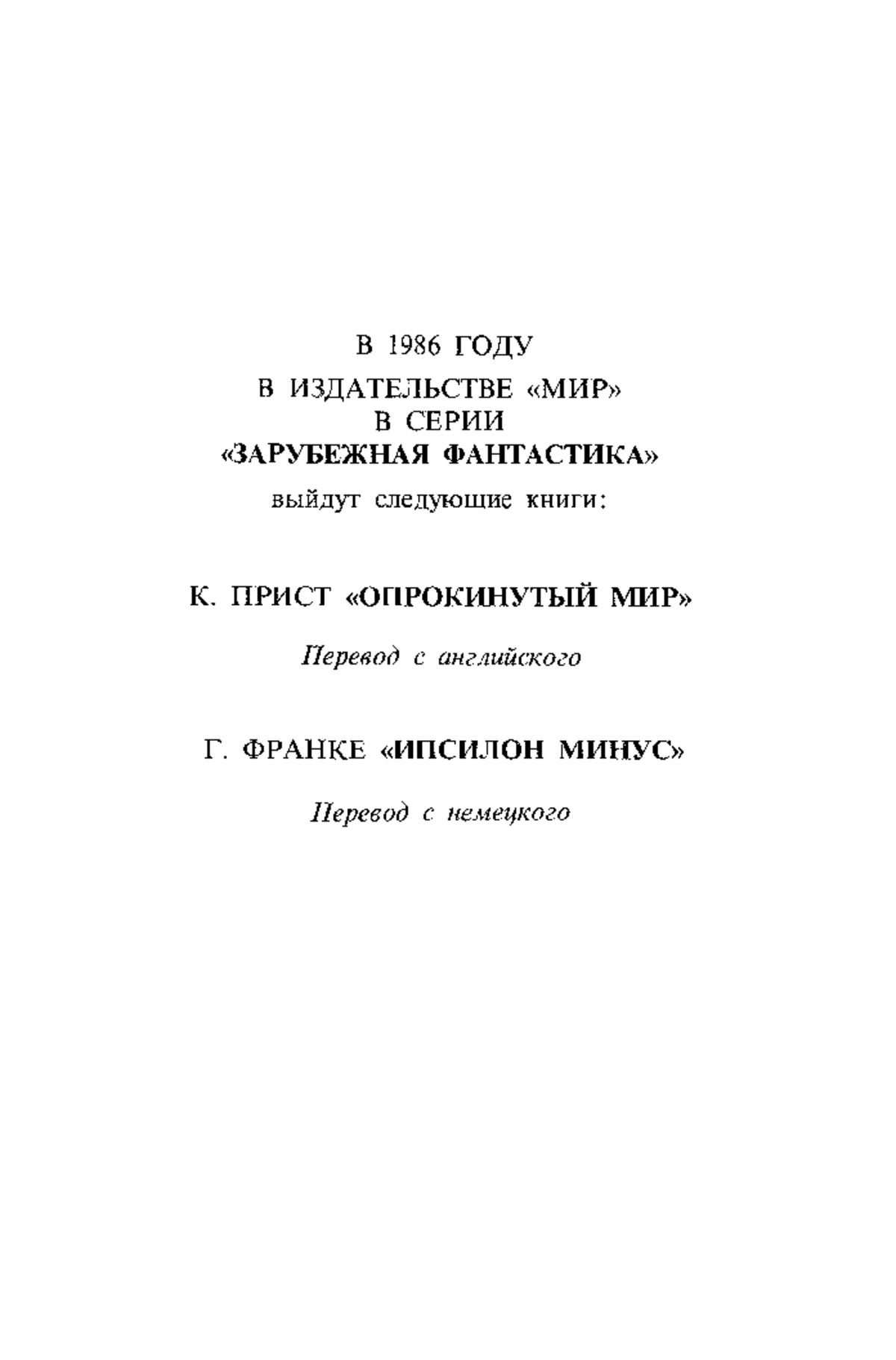 В 1986 ГОДУ
В ИЗДАТЕЛЬСТВЕ «МИР»
В СЕРИИ
«ЗАРУБЕЖНАЯ ФАНТАСТИКА»
выйдут следующие книги:

К. ПРИСТ «ОПРОКИНУТЫЙ МИР»

Перевод с английского

Г. ФРАНКЕ «ИПСИЛОН МИНУС»

Перевод с немецкого